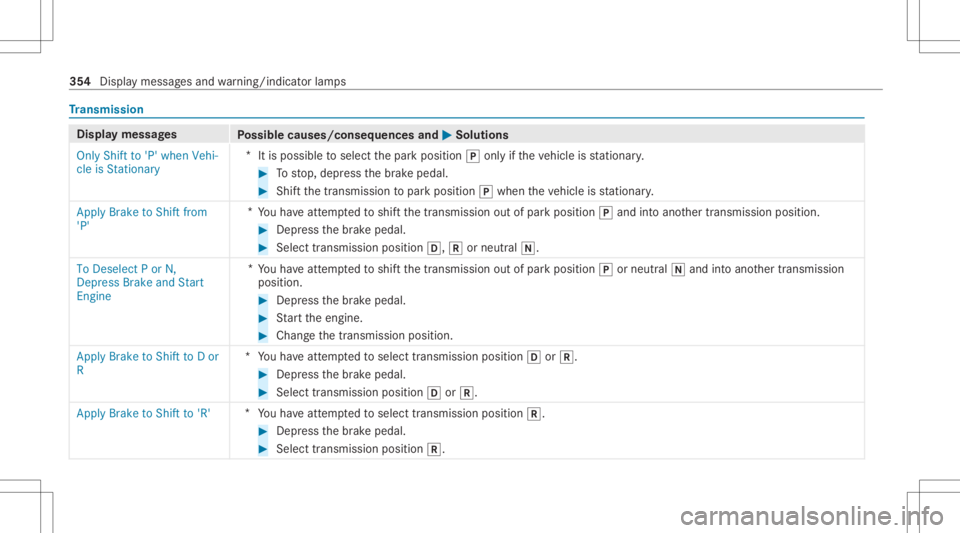 354 Display messages and warning/indicator lamps

Transmission

| Display messages | Possible causes/consequences and ▶ Solutions |
|---|---|
| Only Shift to 'P' when Vehicle is Stationary | * It is possible to select the park position P only if the vehicle is stationary. ▶ To stop, depress the brake pedal. ▶ Shift the transmission to park position P when the vehicle is stationary. |
| Apply Brake to Shift from 'P' | * You have attempted to shift the transmission out of park position P and into another transmission position. ▶ Depress the brake pedal. ▶ Select transmission position D, R or neutral N. |
| To Deselect P or N, Depress Brake and Start Engine | * You have attempted to shift the transmission out of park position P or neutral N and into another transmission position. ▶ Depress the brake pedal. ▶ Start the engine. ▶ Change the transmission position. |
| Apply Brake to Shift to D or R | * You have attempted to select transmission position D or R. ▶ Depress the brake pedal. ▶ Select transmission position D or R. |
| Apply Brake to Shift to 'R' | * You have attempted to select transmission position R. ▶ Depress the brake pedal. ▶ Select transmission position R. |

carmanualsonline.info